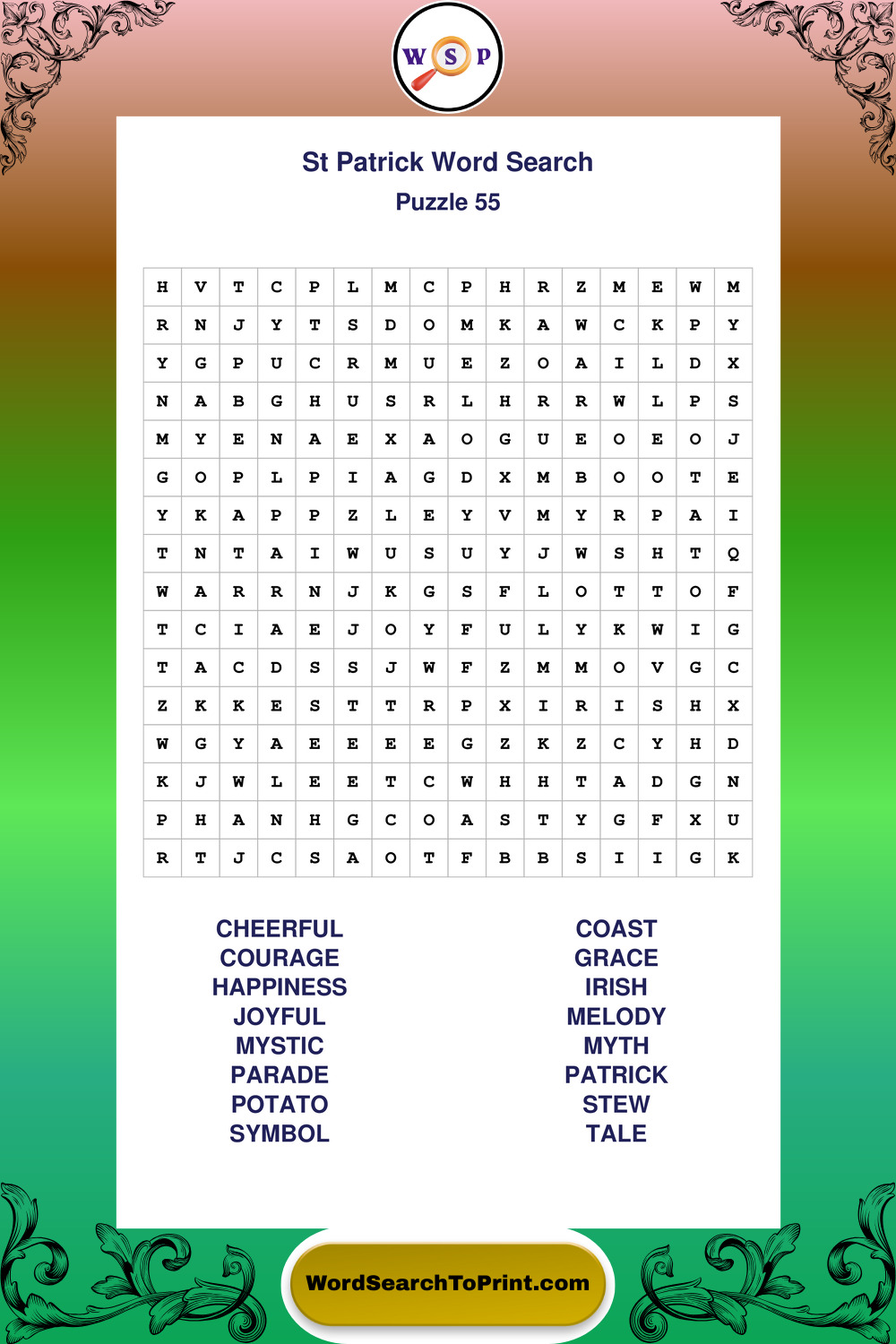 W S P

St Patrick Word Search
Puzzle 55

| H | V | T | C | P | L | M | C | P | H | R | Z | M | E | W | M |
|---|---|---|---|---|---|---|---|---|---|---|---|---|---|---|---|
| R | N | J | Y | T | S | D | O | M | K | A | W | C | K | P | Y |
| Y | G | P | U | C | R | M | U | E | Z | O | A | I | L | D | X |
| N | A | B | G | H | U | S | R | L | H | R | R | W | L | P | S |
| M | Y | E | N | A | E | X | A | O | G | U | E | O | E | O | J |
| G | O | P | L | P | I | A | G | D | X | M | B | O | O | T | E |
| Y | K | A | P | P | Z | L | E | Y | V | M | Y | R | P | A | I |
| T | N | T | A | I | W | U | S | U | Y | J | W | S | H | T | Q |
| W | A | R | R | N | J | K | G | S | F | L | O | T | T | O | F |
| T | C | I | A | E | J | O | Y | F | U | L | Y | K | W | I | G |
| T | A | C | D | S | S | J | W | F | Z | M | M | O | V | G | C |
| Z | K | K | E | S | T | T | R | P | X | I | R | I | S | H | X |
| W | G | Y | A | E | E | E | E | G | Z | K | Z | C | Y | H | D |
| K | J | W | L | E | E | T | C | W | H | H | T | A | D | G | N |
| P | H | A | N | H | G | C | O | A | S | T | Y | G | F | X | U |
| R | T | J | C | S | A | O | T | F | B | B | S | I | I | G | K |

CHEERFUL
COURAGE
HAPPINESS
JOYFUL
MYSTIC
PARADE
POTATO
SYMBOL

COAST
GRACE
IRISH
MELODY
MYTH
PATRICK
STEW
TALE

WordSearchToPrint.com